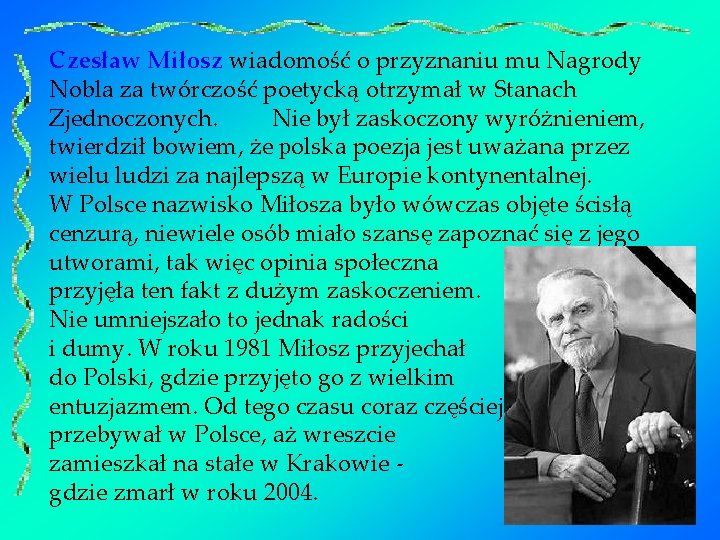 Czesław Miłosz wiadomość o przyznaniu mu Nagrody Nobla za twórczość poetycką otrzymał w Stanach Zjednoczonych. Nie był zaskoczony wyróżnieniem, twierdził bowiem, że polska poezja jest uważana przez wielu ludzi za najlepszą w Europie kontynentalnej. W Polsce nazwisko Miłosza było wówczas objęte ścisłą cenzurą, niewiele osób miało szansę zapoznać się z jego utworami, tak więc opinia społeczna przyjęła ten fakt z dużym zaskoczeniem. Nie umniejszało to jednak radości i dumy. W roku 1981 Miłosz przyjechał do Polski, gdzie przyjęto go z wielkim entuzjazmem. Od tego czasu coraz częściej przebywał w Polsce, aż wreszcie zamieszkał na stałe w Krakowie - gdzie zmarł w roku 2004.